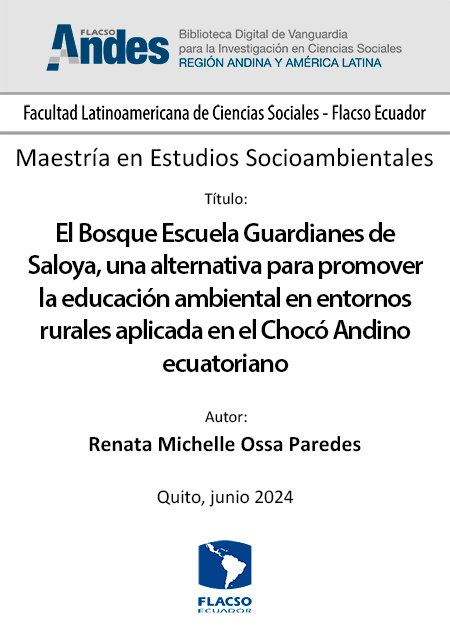 FLACSO Andes
Biblioteca Digital de Vanguardia para la Investigación en Ciencias Sociales
REGIÓN ANDINA Y AMÉRICA LATINA

Facultad Latinoamericana de Ciencias Sociales - Flacso Ecuador

Maestría en Estudios Socioambientales

Título:

El Bosque Escuela Guardianes de Saloya, una alternativa para promover la educación ambiental en entornos rurales aplicada en el Chocó Andino ecuatoriano

Autor:

Renata Michelle Ossa Paredes

Quito, junio 2024

FLACSO
ECUADOR